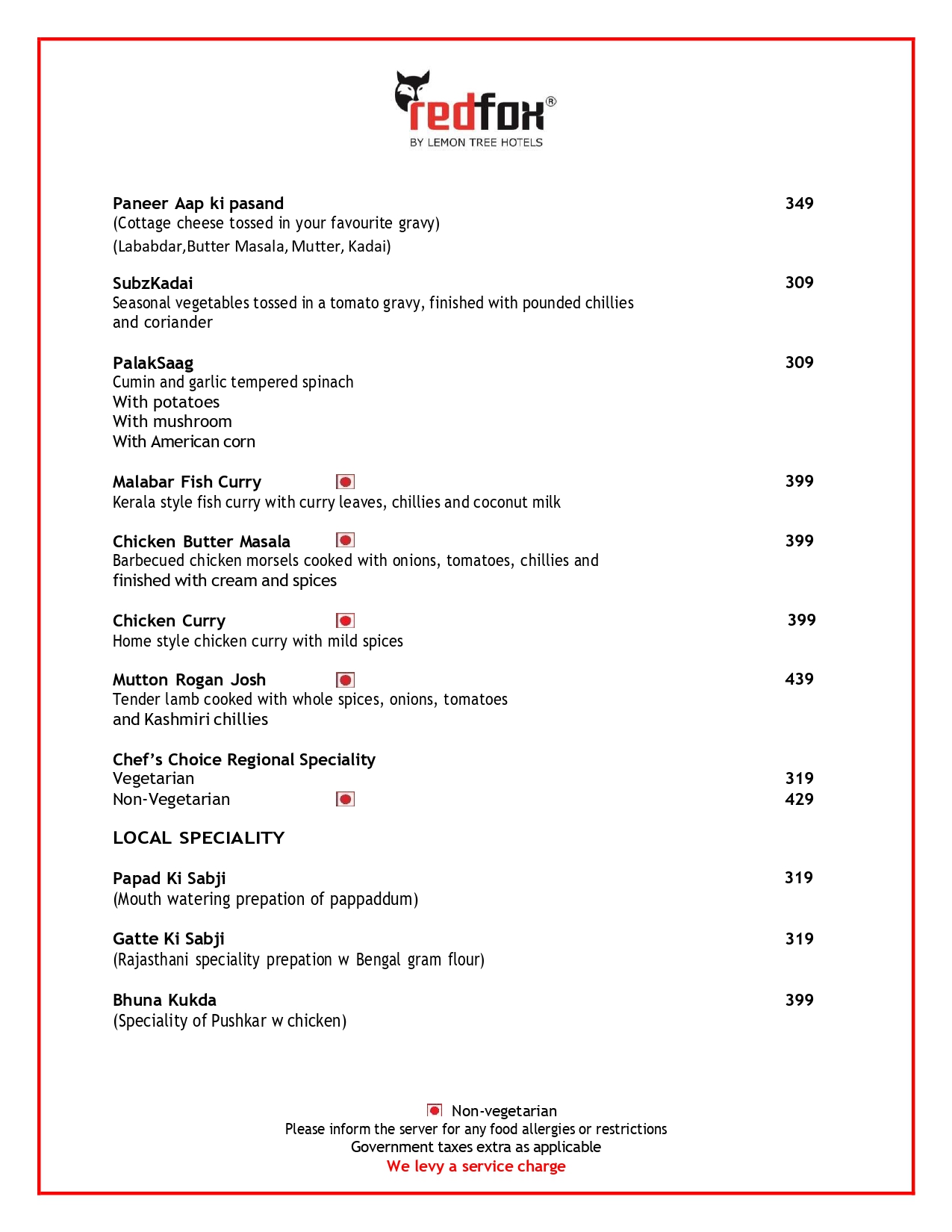 redfox®
BY LEMON TREE HOTELS

Paneer Aap ki pasand 349
(Cottage cheese tossed in your favourite gravy)
(Lababdar,Butter Masala, Mutter, Kadai)

SubzKadai 309
Seasonal vegetables tossed in a tomato gravy, finished with pounded chillies and coriander

PalakSaag 309
Cumin and garlic tempered spinach
With potatoes
With mushroom
With American corn

Malabar Fish Curry 399
Kerala style fish curry with curry leaves, chillies and coconut milk

Chicken Butter Masala 399
Barbecued chicken morsels cooked with onions, tomatoes, chillies and finished with cream and spices

Chicken Curry 399
Home style chicken curry with mild spices

Mutton Rogan Josh 439
Tender lamb cooked with whole spices, onions, tomatoes and Kashmiri chillies

Chef's Choice Regional Speciality
Vegetarian 319
Non-Vegetarian 429

LOCAL SPECIALITY

Papad Ki Sabji 319
(Mouth watering prepation of pappaddum)

Gatte Ki Sabji 319
(Rajasthani speciality prepation w Bengal gram flour)

Bhuna Kukda 399
(Speciality of Pushkar w chicken)

Non-vegetarian
Please inform the server for any food allergies or restrictions
Government taxes extra as applicable
We levy a service charge